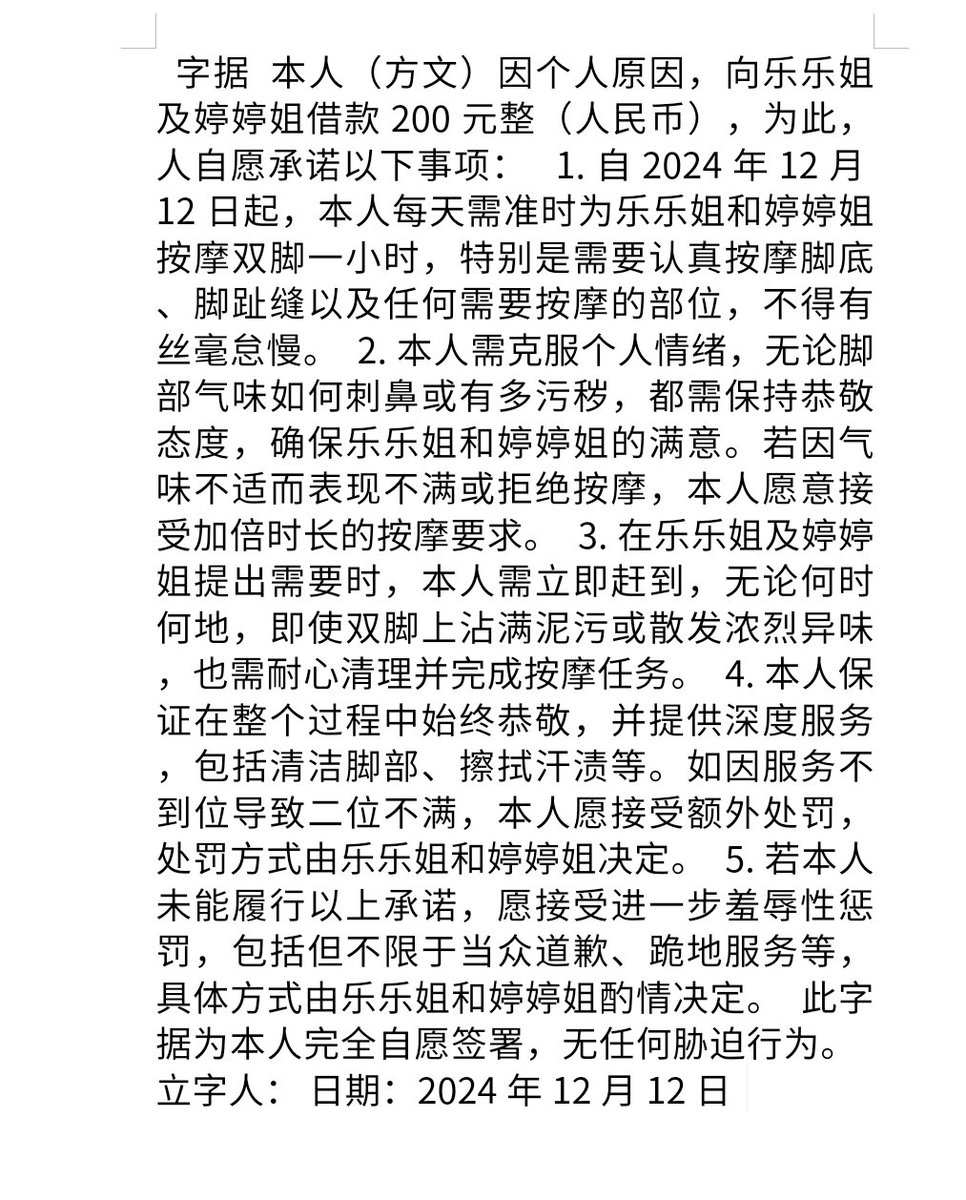 字据 本人（方文）因个人原因，向乐乐姐及婷婷姐借款 200 元整（人民币），为此，人自愿承诺以下事项： 1. 自 2024 年 12 月 12 日起，本人每天需准时为乐乐姐和婷婷姐按摩双脚一小时，特别是需要认真按摩脚底、脚趾缝以及任何需要按摩的部位，不得有丝毫怠慢。 2. 本人需克服个人情绪，无论脚部气味如何刺鼻或有多污秽，都需保持恭敬态度，确保乐乐姐和婷婷姐的满意。若因气味不适而表现不满或拒绝按摩，本人愿意接受加倍时长的按摩要求。 3. 在乐乐姐及婷婷姐提出需要时，本人需立即赶到，无论何时何地，即使双脚上沾满泥污或散发浓烈异味，也需耐心清理并完成按摩任务。 4. 本人保证在整个过程中始终恭敬，并提供深度服务，包括清洁脚部、擦拭汗渍等。如因服务不到位导致二位不满，本人愿接受额外处罚，处罚方式由乐乐姐和婷婷姐决定。 5. 若本人未能履行以上承诺，愿接受进一步羞辱性惩罚，包括但不限于当众道歉、跪地服务等，具体方式由乐乐姐和婷婷姐酌情决定。 此字据为本人完全自愿签署，无任何胁迫行为。
立字人： 日期：2024 年 12 月 12 日